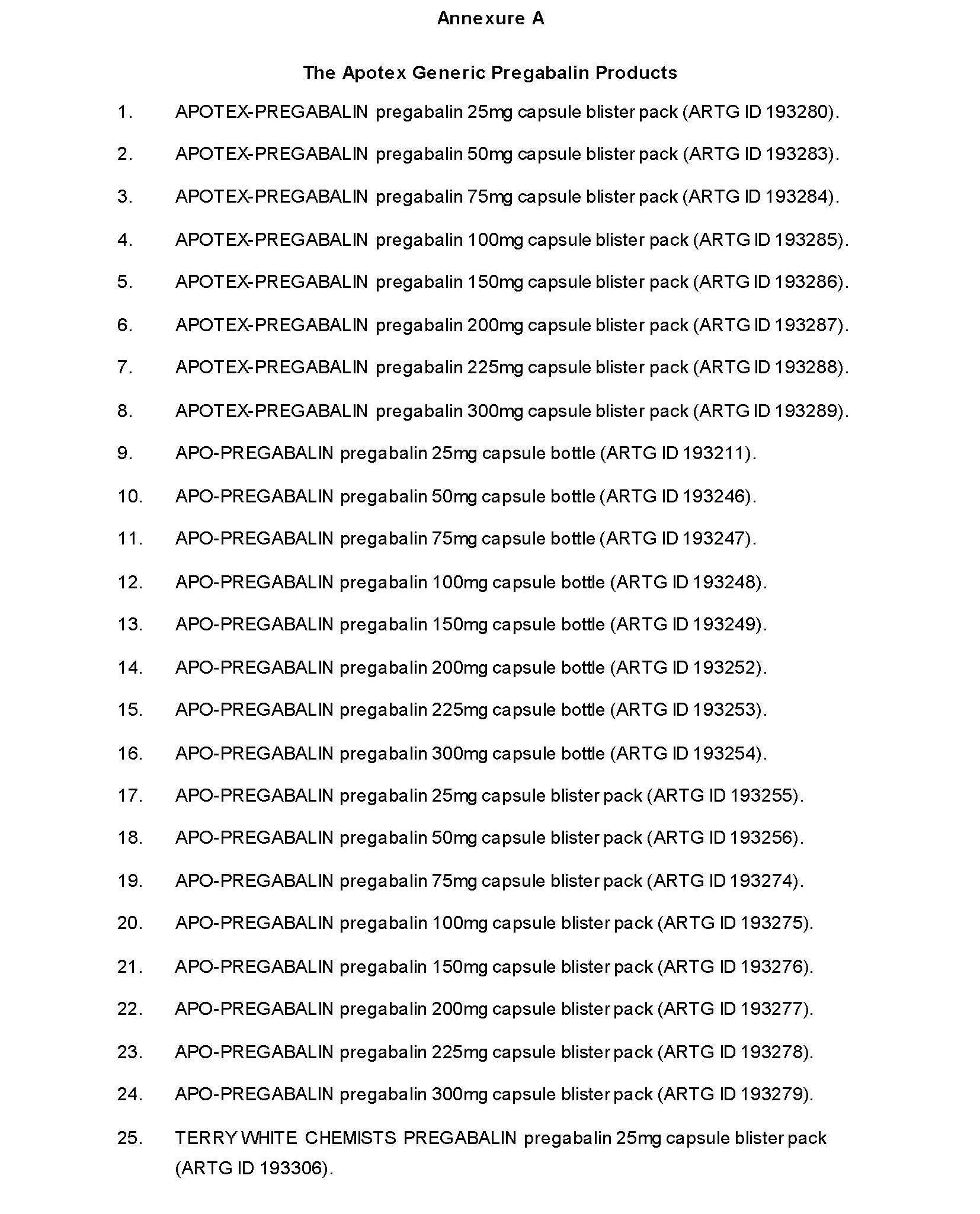 Annexure A

The Apotex Generic Pregabalin Products

1. APOTEX-PREGABALIN pregabalin 25mg capsule blister pack (ARTG ID 193280).

2. APOTEX-PREGABALIN pregabalin 50mg capsule blister pack (ARTG ID 193283).

3. APOTEX-PREGABALIN pregabalin 75mg capsule blister pack (ARTG ID 193284).

4. APOTEX-PREGABALIN pregabalin 100mg capsule blister pack (ARTG ID 193285).

5. APOTEX-PREGABALIN pregabalin 150mg capsule blister pack (ARTG ID 193286).

6. APOTEX-PREGABALIN pregabalin 200mg capsule blister pack (ARTG ID 193287).

7. APOTEX-PREGABALIN pregabalin 225mg capsule blister pack (ARTG ID 193288).

8. APOTEX-PREGABALIN pregabalin 300mg capsule blister pack (ARTG ID 193289).

9. APO-PREGABALIN pregabalin 25mg capsule bottle (ARTG ID 193211).

10. APO-PREGABALIN pregabalin 50mg capsule bottle (ARTG ID 193246).

11. APO-PREGABALIN pregabalin 75mg capsule bottle (ARTG ID 193247).

12. APO-PREGABALIN pregabalin 100mg capsule bottle (ARTG ID 193248).

13. APO-PREGABALIN pregabalin 150mg capsule bottle (ARTG ID 193249).

14. APO-PREGABALIN pregabalin 200mg capsule bottle (ARTG ID 193252).

15. APO-PREGABALIN pregabalin 225mg capsule bottle (ARTG ID 193253).

16. APO-PREGABALIN pregabalin 300mg capsule bottle (ARTG ID 193254).

17. APO-PREGABALIN pregabalin 25mg capsule blister pack (ARTG ID 193255).

18. APO-PREGABALIN pregabalin 50mg capsule blister pack (ARTG ID 193256).

19. APO-PREGABALIN pregabalin 75mg capsule blister pack (ARTG ID 193274).

20. APO-PREGABALIN pregabalin 100mg capsule blister pack (ARTG ID 193275).

21. APO-PREGABALIN pregabalin 150mg capsule blister pack (ARTG ID 193276).

22. APO-PREGABALIN pregabalin 200mg capsule blister pack (ARTG ID 193277).

23. APO-PREGABALIN pregabalin 225mg capsule blister pack (ARTG ID 193278).

24. APO-PREGABALIN pregabalin 300mg capsule blister pack (ARTG ID 193279).

25. TERRY WHITE CHEMISTS PREGABALIN pregabalin 25mg capsule blister pack (ARTG ID 193306).